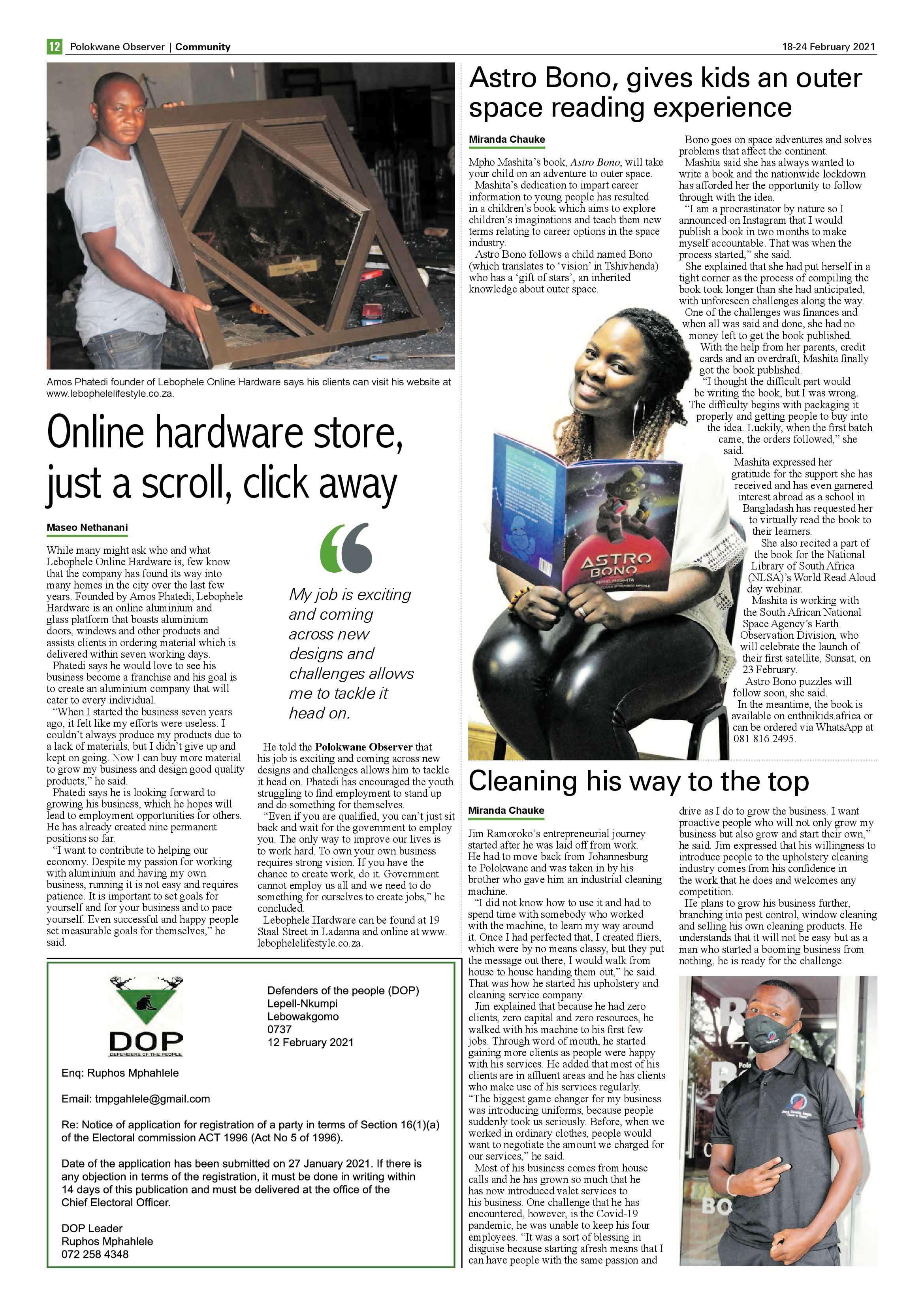 12 Polokwane Observer | Community 18-24 February 2021

Amos Phatedi founder of Lebophele Online Hardware says his clients can visit his website at www.lebophelelifestyle.co.za.

Online hardware store, just a scroll, click away

Maseo Nethanani

While many might ask who and what Lebophele Online Hardware is, few know that the company has found its way into many homes in the city over the last few years. Founded by Amos Phatedi, Lebophele Hardware is an online aluminium and glass platform that boasts aluminium doors, windows and other products and assists clients in ordering material which is delivered within seven working days.

Phatedi says he would love to see his business become a franchise and his goal is to create an aluminium company that will cater to every individual.

"When I started the business seven years ago, it felt like my efforts were useless. I couldn't always produce my products due to a lack of materials, but I didn't give up and kept on going. Now I can buy more material to grow my business and design good quality products," he said.

Phatedi says he is looking forward to growing his business, which he hopes will lead to employment opportunities for others. He has already created nine permanent positions so far.

"I want to contribute to helping our economy. Despite my passion for working with aluminium and having my own business, running it is not easy and requires patience. It is important to set goals for yourself and for your business and to pace yourself. Even successful and happy people set measurable goals for themselves," he said.

My job is exciting and coming across new designs and challenges allows me to tackle it head on.

He told the Polokwane Observer that his job is exciting and coming across new designs and challenges allows him to tackle it head on. Phatedi has encouraged the youth struggling to find employment to stand up and do something for themselves.

"Even if you are qualified, you can't just sit back and wait for the government to employ you. The only way to improve our lives is to work hard. To own your own business requires strong vision. If you have the chance to create work, do it. Government cannot employ us all and we need to do something for ourselves to create jobs," he concluded.

Lebophele Hardware can be found at 19 Staal Street in Ladanna and online at www.lebophelelifestyle.co.za.

DOP
DEFENDERS OF THE PEOPLE

Defenders of the people (DOP)
Lepell-Nkumpi
Lebowakgomo
0737
12 February 2021

Enq: Ruphos Mphahlele

Email: tmpgahlele@gmail.com

Re: Notice of application for registration of a party in terms of Section 16(1)(a) of the Electoral commission ACT 1996 (Act No 5 of 1996).

Date of the application has been submitted on 27 January 2021. If there is any objection in terms of the registration, it must be done in writing within 14 days of this publication and must be delivered at the office of the Chief Electoral Officer.

DOP Leader
Ruphos Mphahlele
072 258 4348

Astro Bono, gives kids an outer space reading experience

Miranda Chauke

Mpho Mashita's book, Astro Bono, will take your child on an adventure to outer space.

Mashita's dedication to impart career information to young people has resulted in a children's book which aims to explore children's imaginations and teach them new terms relating to career options in the space industry.

Astro Bono follows a child named Bono (which translates to 'vision' in Tshivhenda) who has a 'gift of stars', an inherited knowledge about outer space.

Bono goes on space adventures and solves problems that affect the continent.

Mashita said she has always wanted to write a book and the nationwide lockdown has afforded her the opportunity to follow through with the idea.

"I am a procrastinator by nature so I announced on Instagram that I would publish a book in two months to make myself accountable. That was when the process started," she said.

She explained that she had put herself in a tight corner as the process of compiling the book took longer than she had anticipated, with unforeseen challenges along the way.

One of the challenges was finances and when all was said and done, she had no money left to get the book published.

With the help from her parents, credit cards and an overdraft, Mashita finally got the book published.

"I thought the difficult part would be writing the book, but I was wrong. The difficulty begins with packaging it properly and getting people to buy into the idea. Luckily, when the first batch came, the orders followed," she said.

Mashita expressed her gratitude for the support she has received and has even garnered interest abroad as a school in Bangladash has requested her to virtually read the book to their learners.

She also recited a part of the book for the National Library of South Africa (NLSA)'s World Read Aloud day webinar.

Mashita is working with the South African National Space Agency's Earth Observation Division, who will celebrate the launch of their first satellite, Sunsat, on 23 February.

Astro Bono puzzles will follow soon, she said.

In the meantime, the book is available on enthnikids.africa or can be ordered via WhatsApp at 081 816 2495.

ASTRO BONO
MPHO MASHITA

Cleaning his way to the top

Miranda Chauke

Jim Ramoroko's entrepreneurial journey started after he was laid off from work. He had to move back from Johannesburg to Polokwane and was taken in by his brother who gave him an industrial cleaning machine.

"I did not know how to use it and had to spend time with somebody who worked with the machine, to learn my way around it. Once I had perfected that, I created fliers, which were by no means classy, but they put the message out there, I would walk from house to house handing them out," he said. That was how he started his upholstery and cleaning service company.

Jim explained that because he had zero clients, zero capital and zero resources, he walked with his machine to his first few jobs. Through word of mouth, he started gaining more clients as people were happy with his services. He added that most of his clients are in affluent areas and he has clients who make use of his services regularly.

"The biggest game changer for my business was introducing uniforms, because people suddenly took us seriously. Before, when we worked in ordinary clothes, people would want to negotiate the amount we charged for our services," he said.

Most of his business comes from house calls and he has grown so much that he has now introduced valet services to his business. One challenge that he has encountered, however, is the Covid-19 pandemic, he was unable to keep his four employees. "It was a sort of blessing in disguise because starting afresh means that I can have people with the same passion and drive as I do to grow the business. I want proactive people who will not only grow my business but also grow and start their own," he said. Jim expressed that his willingness to introduce people to the upholstery cleaning industry comes from his confidence in the work that he does and welcomes any competition.

He plans to grow his business further, branching into pest control, window cleaning and selling his own cleaning products. He understands that it will not be easy but as a man who started a booming business from nothing, he is ready for the challenge.